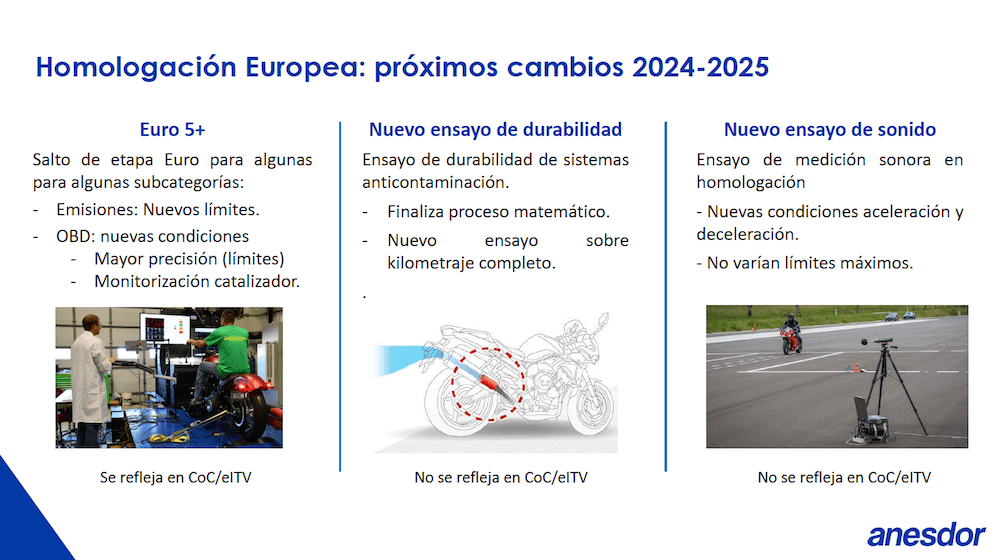 Homologación Europea: próximos cambios 2024-2025

Euro 5+

Salto de etapa Euro para algunas para algunas subcategorías:

- Emisiones: Nuevos límites.
- OBD: nuevas condiciones
  - Mayor precisión (límites)
  - Monitorización catalizador.

Se refleja en CoC/eITV

Nuevo ensayo de durabilidad

Ensayo de durabilidad de sistemas anticontaminación.

- Finaliza proceso matemático.
- Nuevo ensayo sobre kilometraje completo.

.

No se refleja en CoC/eITV

Nuevo ensayo de sonido

Ensayo de medición sonora en homologación

- Nuevas condiciones aceleración y deceleración.

- No varían límites máximos.

No se refleja en CoC/eITV

anesdor